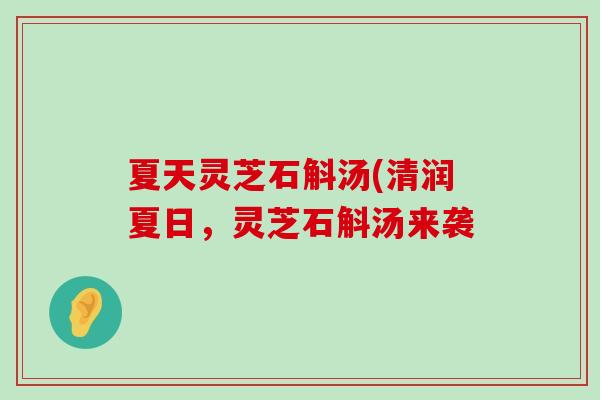 夏天灵芝石斛汤(清润夏日，灵芝石斛汤来袭